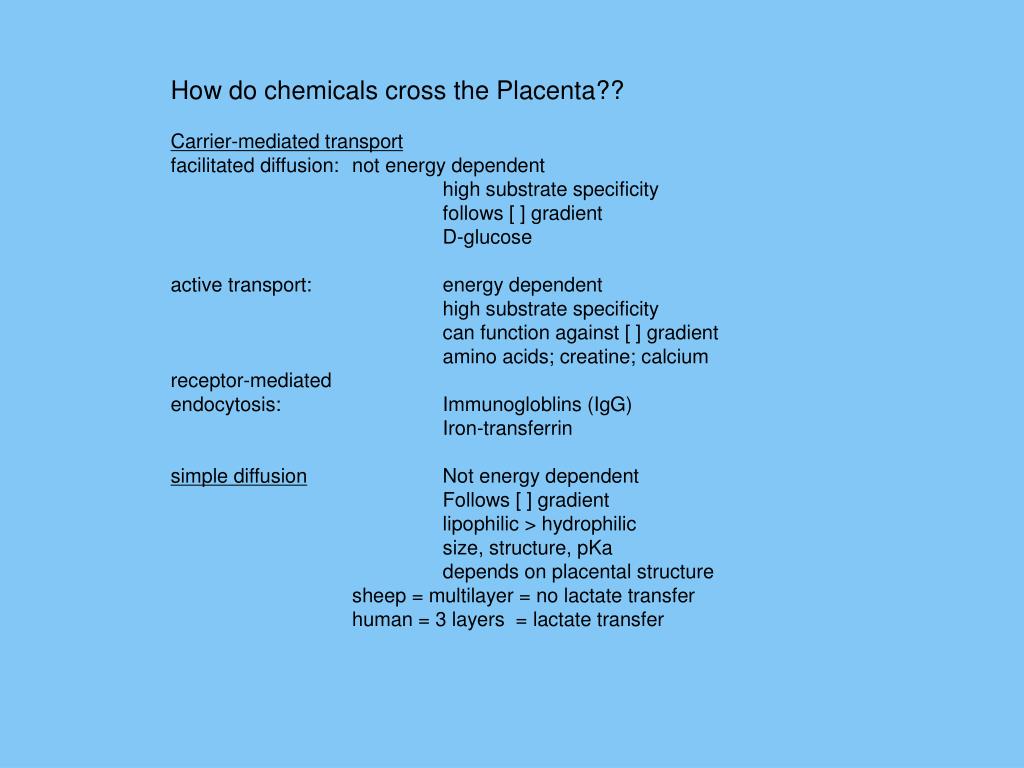 How do chemicals cross the Placenta??

Carrier-mediated transport
facilitated diffusion: not energy dependent
high substrate specificity
follows [ ] gradient
D-glucose

active transport: energy dependent
high substrate specificity
can function against [ ] gradient
amino acids; creatine; calcium
receptor-mediated
endocytosis: Immunogloblins (IgG)
Iron-transferrin

simple diffusion Not energy dependent
Follows [ ] gradient
lipophilic > hydrophilic
size, structure, pKa
depends on placental structure
sheep = multilayer = no lactate transfer
human = 3 layers = lactate transfer